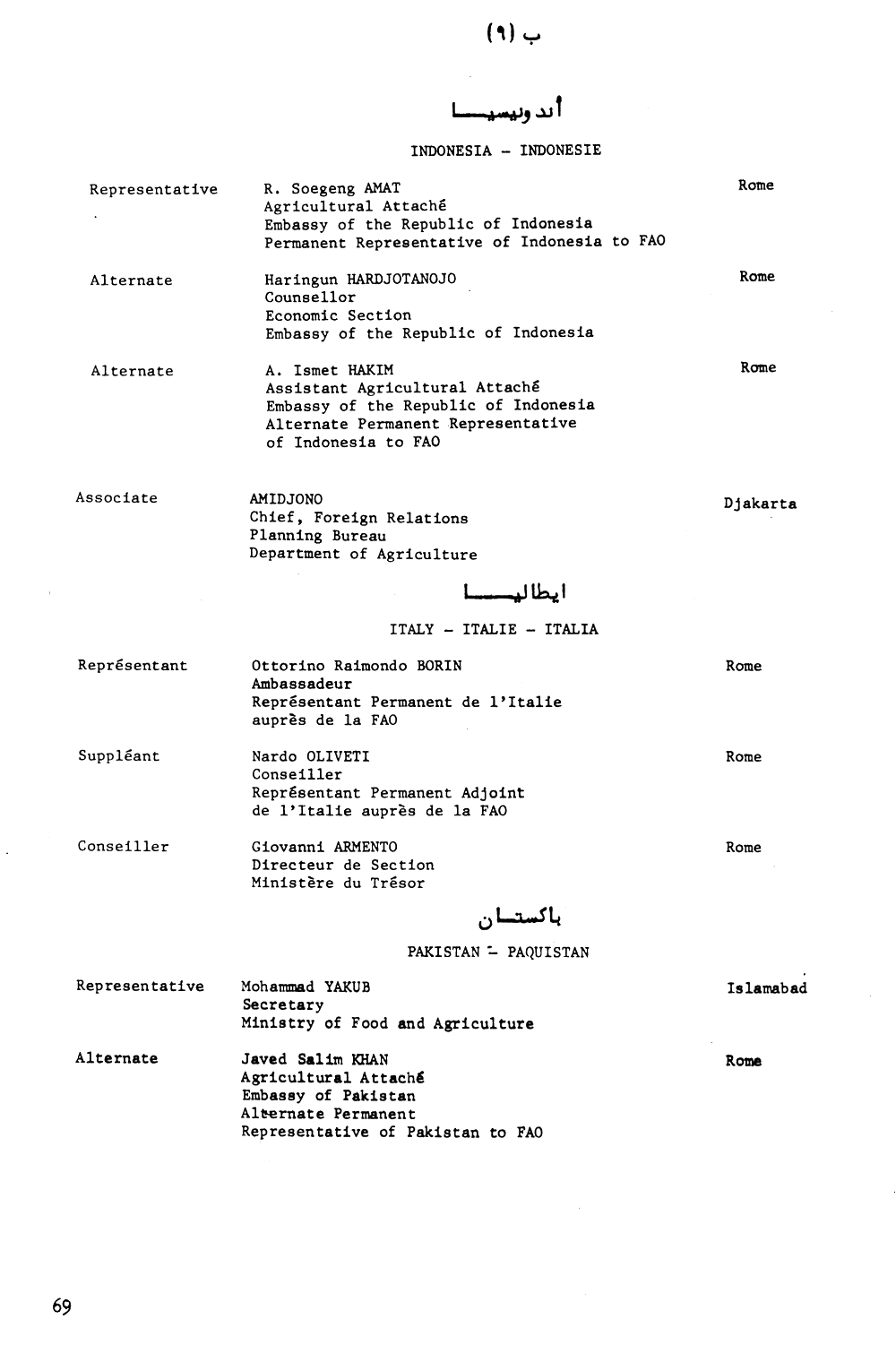 ب (٩)

أندونيسيا

INDONESIA - INDONESIE

Representative R. Soegeng AMAT Agricultural Attaché Embassy of the Republic of Indonesia Permanent Representative of Indonesia to FAO Rome

Alternate Haringun HARDJOTANOJO Counsellor Economic Section Embassy of the Republic of Indonesia Rome

Alternate A. Ismet HAKIM Assistant Agricultural Attaché Embassy of the Republic of Indonesia Alternate Permanent Representative of Indonesia to FAO Rome

Associate AMIDJONO Chief, Foreign Relations Planning Bureau Department of Agriculture Djakarta

ايطاليا

ITALY - ITALIE - ITALIA

Représentant Ottorino Raimondo BORIN Ambassadeur Représentant Permanent de l'Italie auprès de la FAO Rome

Suppléant Nardo OLIVETI Conseiller Représentant Permanent Adjoint de l'Italie auprès de la FAO Rome

Conseiller Giovanni ARMENTO Directeur de Section Ministère du Trésor Rome

باكستان

PAKISTAN - PAQUISTAN

Representative Mohammad YAKUB Secretary Ministry of Food and Agriculture Islamabad

Alternate Javed Salim KHAN Agricultural Attaché Embassy of Pakistan Alternate Permanent Representative of Pakistan to FAO Rome

69